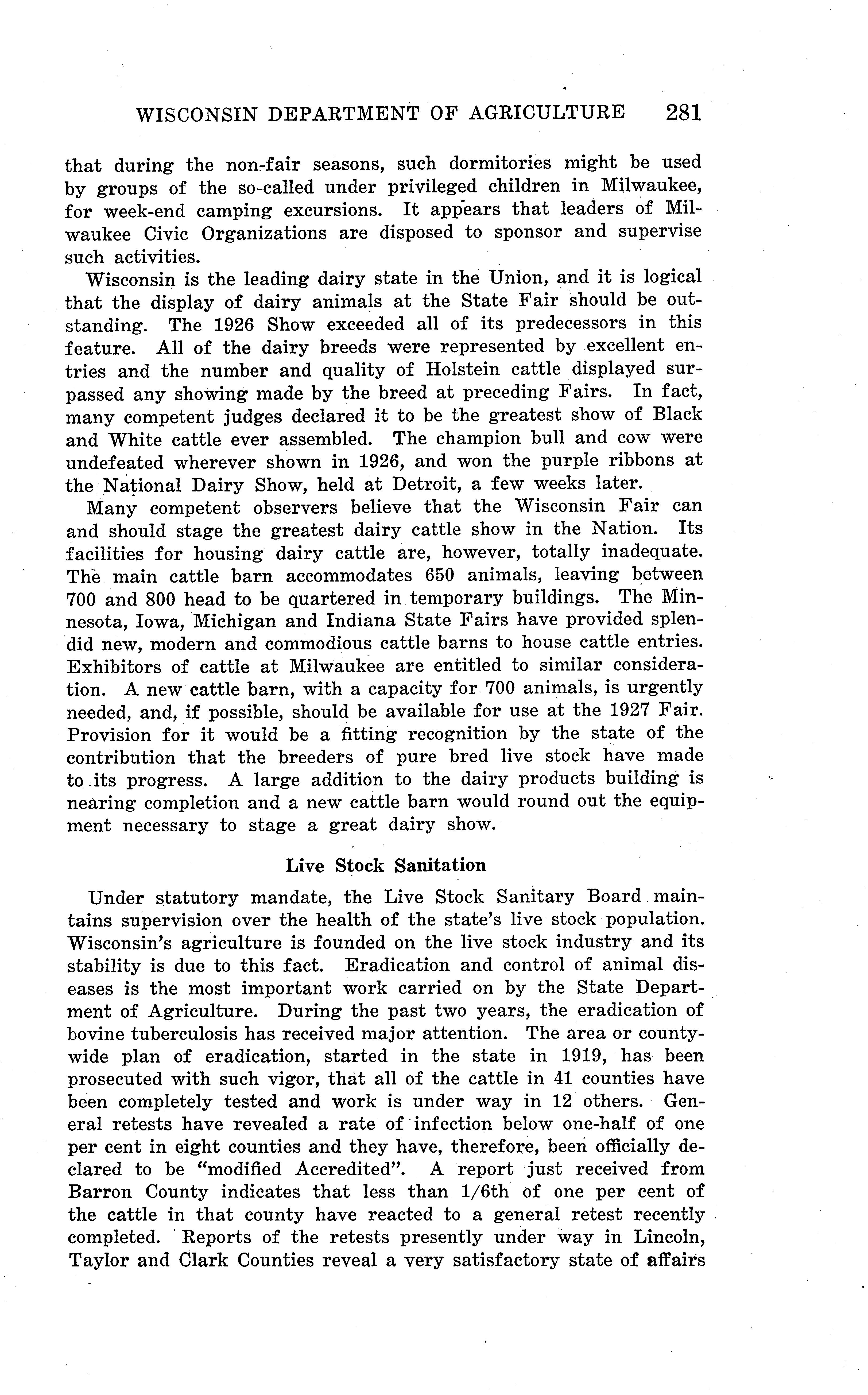 WISCONSIN DEPARTMENT OF AGRICULTURE 281

that during the non-fair seasons, such dormitories might be used by groups of the so-called under privileged children in Milwaukee, for week-end camping excursions. It appears that leaders of Milwaukee Civic Organizations are disposed to sponsor and supervise such activities.

Wisconsin is the leading dairy state in the Union, and it is logical that the display of dairy animals at the State Fair should be outstanding. The 1926 Show exceeded all of its predecessors in this feature. All of the dairy breeds were represented by excellent entries and the number and quality of Holstein cattle displayed surpassed any showing made by the breed at preceding Fairs. In fact, many competent judges declared it to be the greatest show of Black and White cattle ever assembled. The champion bull and cow were undefeated wherever shown in 1926, and won the purple ribbons at the National Dairy Show, held at Detroit, a few weeks later.

Many competent observers believe that the Wisconsin Fair can and should stage the greatest dairy cattle show in the Nation. Its facilities for housing dairy cattle are, however, totally inadequate. The main cattle barn accommodates 650 animals, leaving between 700 and 800 head to be quartered in temporary buildings. The Minnesota, Iowa, Michigan and Indiana State Fairs have provided splendid new, modern and commodious cattle barns to house cattle entries. Exhibitors of cattle at Milwaukee are entitled to similar consideration. A new cattle barn, with a capacity for 700 animals, is urgently needed, and, if possible, should be available for use at the 1927 Fair. Provision for it would be a fitting recognition by the state of the contribution that the breeders of pure bred live stock have made to its progress. A large addition to the dairy products building is nearing completion and a new cattle barn would round out the equipment necessary to stage a great dairy show.

Live Stock Sanitation

Under statutory mandate, the Live Stock Sanitary Board maintains supervision over the health of the state's live stock population. Wisconsin's agriculture is founded on the live stock industry and its stability is due to this fact. Eradication and control of animal diseases is the most important work carried on by the State Department of Agriculture. During the past two years, the eradication of bovine tuberculosis has received major attention. The area or county-wide plan of eradication, started in the state in 1919, has been prosecuted with such vigor, that all of the cattle in 41 counties have been completely tested and work is under way in 12 others. General retests have revealed a rate of infection below one-half of one per cent in eight counties and they have, therefore, been officially declared to be "modified Accredited". A report just received from Barron County indicates that less than 1/6th of one per cent of the cattle in that county have reacted to a general retest recently completed. Reports of the retests presently under way in Lincoln, Taylor and Clark Counties reveal a very satisfactory state of affairs